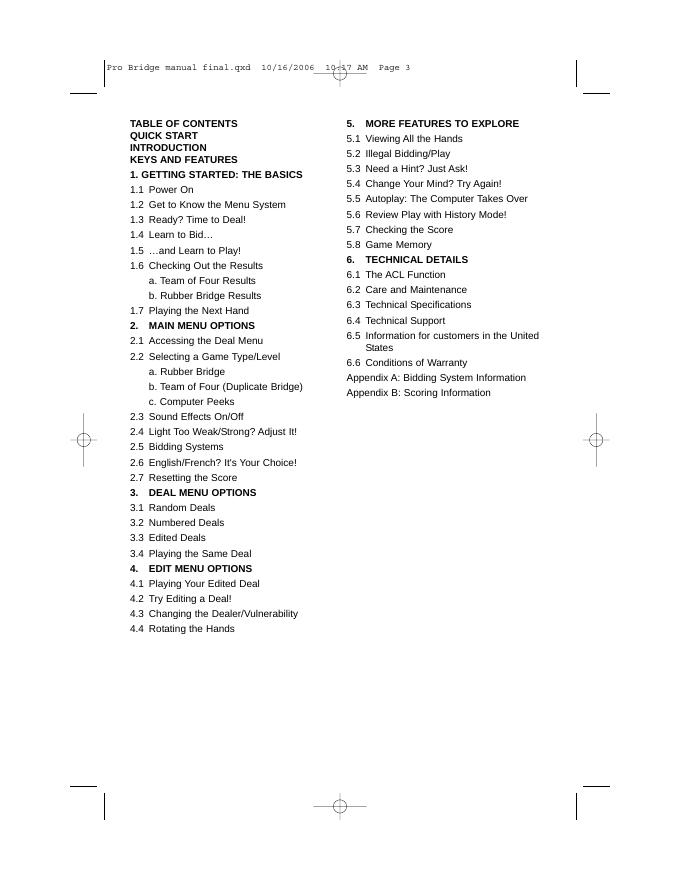 Pro Bridge manual final.qxd 10/16/2006 10:17 AM Page 3

TABLE OF CONTENTS
QUICK START
INTRODUCTION
KEYS AND FEATURES
1. GETTING STARTED: THE BASICS
1.1 Power On
1.2 Get to Know the Menu System
1.3 Ready? Time to Deal!
1.4 Learn to Bid…
1.5 …and Learn to Play!
1.6 Checking Out the Results
a. Team of Four Results
b. Rubber Bridge Results
1.7 Playing the Next Hand
2. MAIN MENU OPTIONS
2.1 Accessing the Deal Menu
2.2 Selecting a Game Type/Level
a. Rubber Bridge
b. Team of Four (Duplicate Bridge)
c. Computer Peeks
2.3 Sound Effects On/Off
2.4 Light Too Weak/Strong? Adjust It!
2.5 Bidding Systems
2.6 English/French? It's Your Choice!
2.7 Resetting the Score
3. DEAL MENU OPTIONS
3.1 Random Deals
3.2 Numbered Deals
3.3 Edited Deals
3.4 Playing the Same Deal
4. EDIT MENU OPTIONS
4.1 Playing Your Edited Deal
4.2 Try Editing a Deal!
4.3 Changing the Dealer/Vulnerability
4.4 Rotating the Hands

5. MORE FEATURES TO EXPLORE
5.1 Viewing All the Hands
5.2 Illegal Bidding/Play
5.3 Need a Hint? Just Ask!
5.4 Change Your Mind? Try Again!
5.5 Autoplay: The Computer Takes Over
5.6 Review Play with History Mode!
5.7 Checking the Score
5.8 Game Memory
6. TECHNICAL DETAILS
6.1 The ACL Function
6.2 Care and Maintenance
6.3 Technical Specifications
6.4 Technical Support
6.5 Information for customers in the United States
6.6 Conditions of Warranty
Appendix A: Bidding System Information
Appendix B: Scoring Information